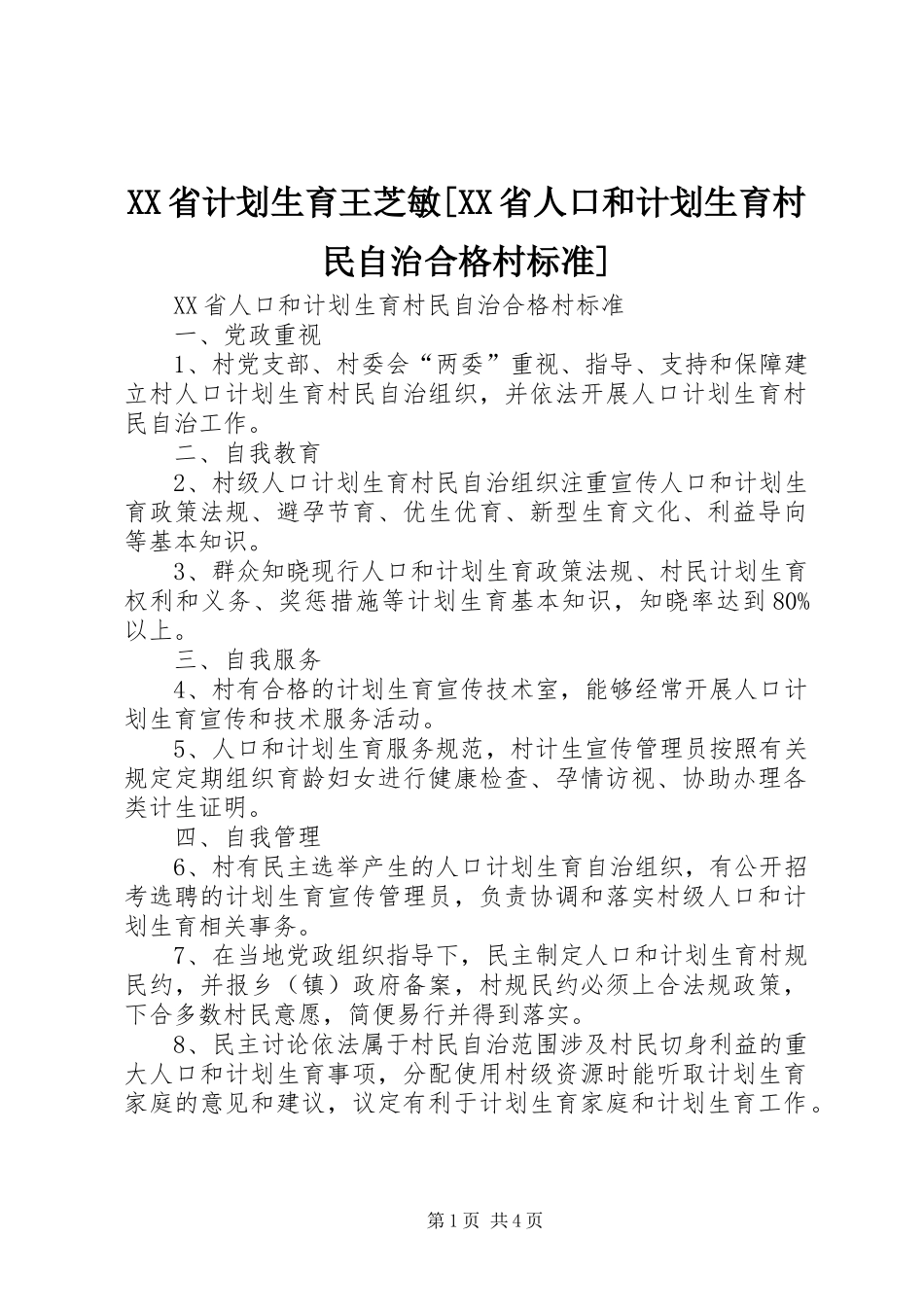 XX省计划生育王芝敏[XX省人口和计划生育村民自治合格村标准]

XX省人口和计划生育村民自治合格村标准

一、党政重视

1、村党支部、村委会“两委”重视、指导、支持和保障建立村人口计划生育村民自治组织，并依法开展人口计划生育村民自治工作。

二、自我教育

2、村级人口计划生育村民自治组织注重宣传人口和计划生育政策法规、避孕节育、优生优育、新型生育文化、利益导向等基本知识。

3、群众知晓现行人口和计划生育政策法规、村民计划生育权利和义务、奖惩措施等计划生育基本知识，知晓率达到80%以上。

三、自我服务

4、村有合格的计划生育宣传技术室，能够经常开展人口计划生育宣传和技术服务活动。

5、人口和计划生育服务规范，村计生宣传管理员按照有关规定定期组织育龄妇女进行健康检查、孕情访视、协助办理各类计生证明。

四、自我管理

6、村有民主选举产生的人口计划生育自治组织，有公开招考选聘的计划生育宣传管理员，负责协调和落实村级人口和计划生育相关事务。

7、在当地党政组织指导下，民主制定人口和计划生育村规民约，并报乡（镇）政府备案，村规民约必须上合法规政策，下合多数村民意愿，简便易行并得到落实。

8、民主讨论依法属于村民自治范围涉及村民切身利益的重大人口和计划生育事项，分配使用村级资源时能听取计划生育家庭的意见和建议，议定有利于计划生育家庭和计划生育工作。

第1页 共4页